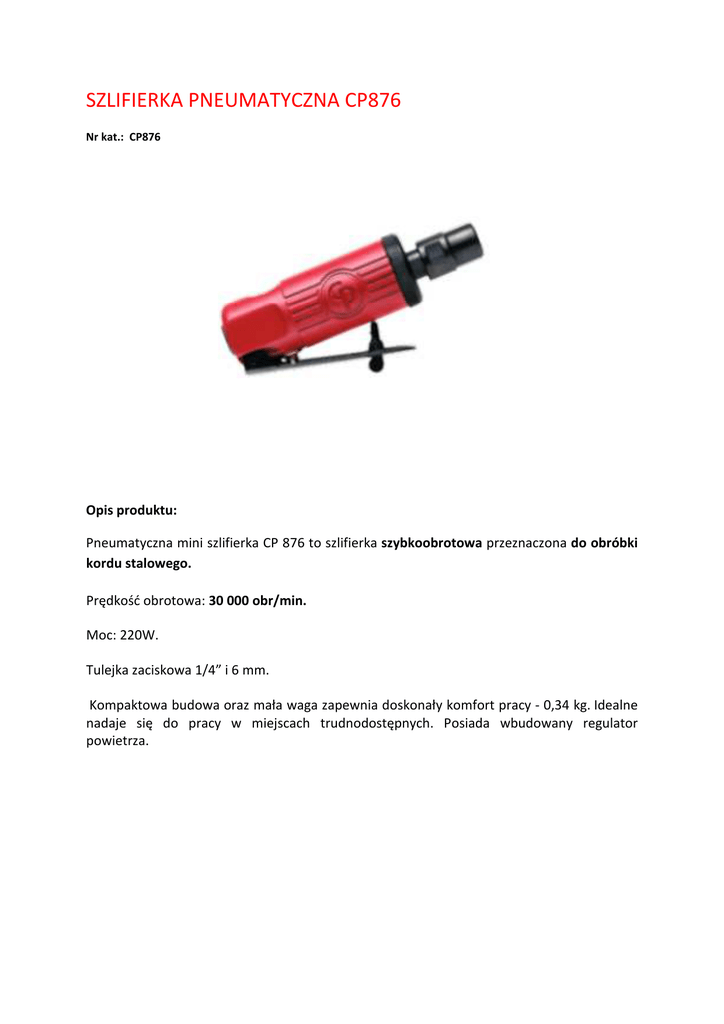 SZLIFIERKA PNEUMATYCZNA CP876

Nr kat.: CP876

Opis produktu:

Pneumatyczna mini szlifierka CP 876 to szlifierka szybkoobrotowa przeznaczona do obróbki kordu stalowego.

Prędkość obrotowa: 30 000 obr/min.

Moc: 220W.

Tulejka zaciskowa 1/4" i 6 mm.

Kompaktowa budowa oraz mała waga zapewnia doskonały komfort pracy - 0,34 kg. Idealne nadaje się do pracy w miejscach trudnodostępnych. Posiada wbudowany regulator powietrza.